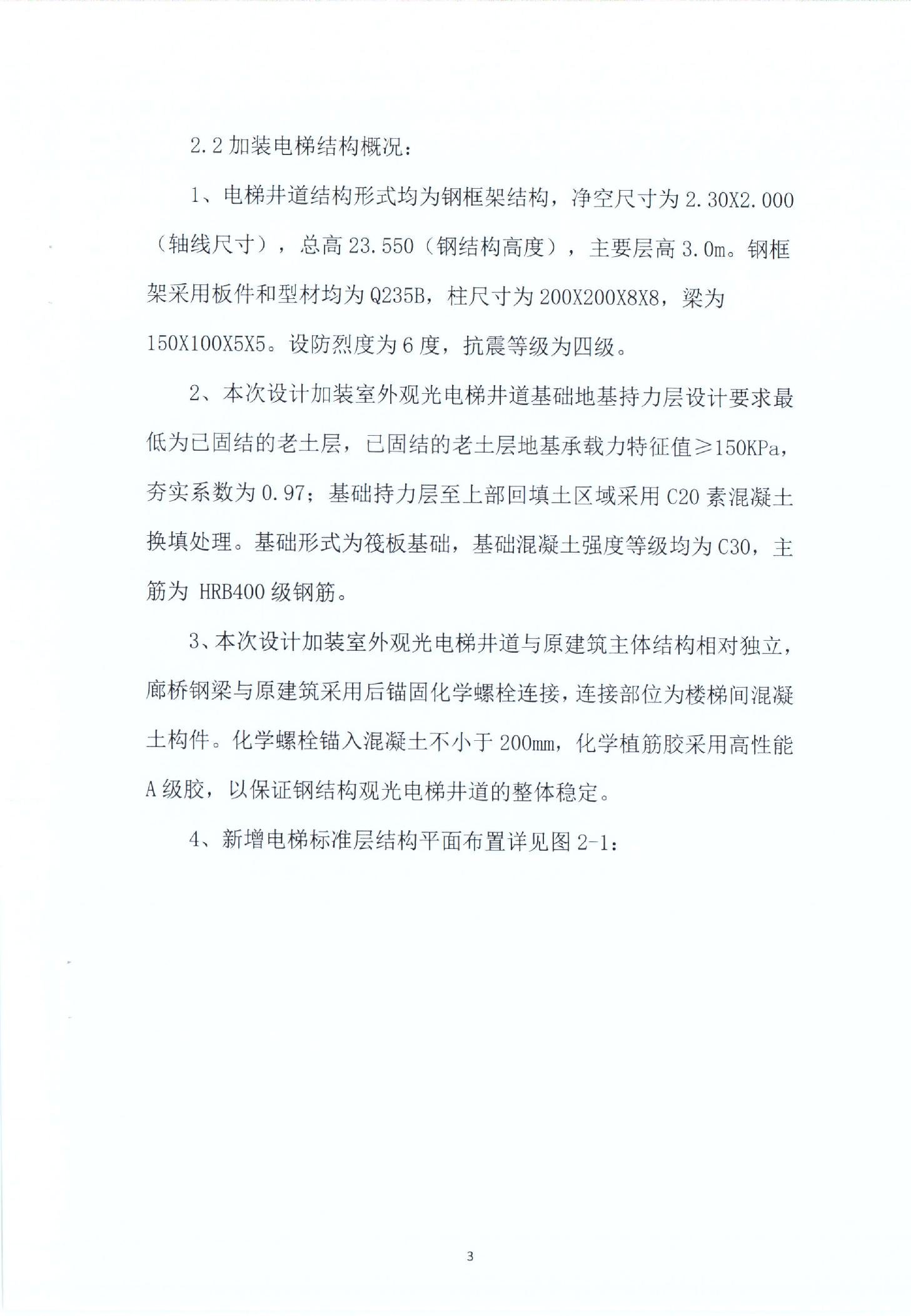 2.2 加装电梯结构概况：

1、电梯井道结构形式均为钢框架结构，净空尺寸为 2.30X2.000（轴线尺寸），总高 23.550（钢结构高度），主要层高 3.0m。钢框架采用板件和型材均为 Q235B，柱尺寸为 200X200X8X8，梁为 150X100X5X5。设防烈度为 6 度，抗震等级为四级。

2、本次设计加装室外观光电梯井道基础地基持力层设计要求最低为已固结的老土层，已固结的老土层地基承载力特征值≥150KPa，夯实系数为 0.97；基础持力层至上部回填土区域采用 C20 素混凝土换填处理。基础形式为筏板基础，基础混凝土强度等级均为 C30，主筋为 HRB400 级钢筋。

3、本次设计加装室外观光电梯井道与原建筑主体结构相对独立，廊桥钢梁与原建筑采用后锚固化学螺栓连接，连接部位为楼梯间混凝土构件。化学螺栓锚入混凝土不小于 200mm，化学植筋胶采用高性能 A 级胶，以保证钢结构观光电梯井道的整体稳定。

4、新增电梯标准层结构平面布置详见图 2-1：

3